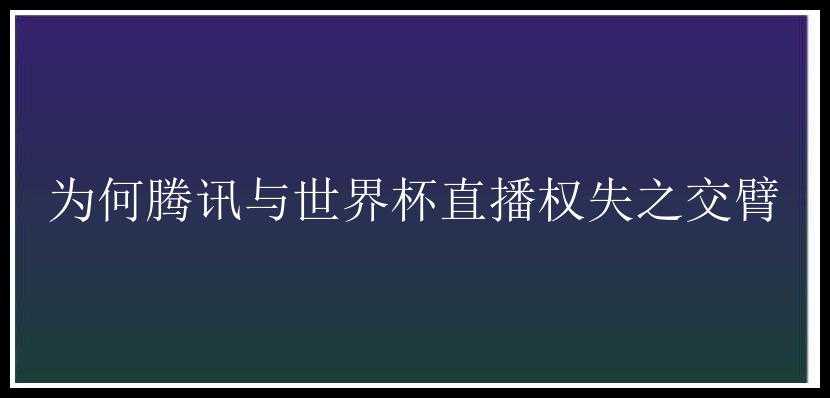 为何腾讯与世界杯直播权失之交臂